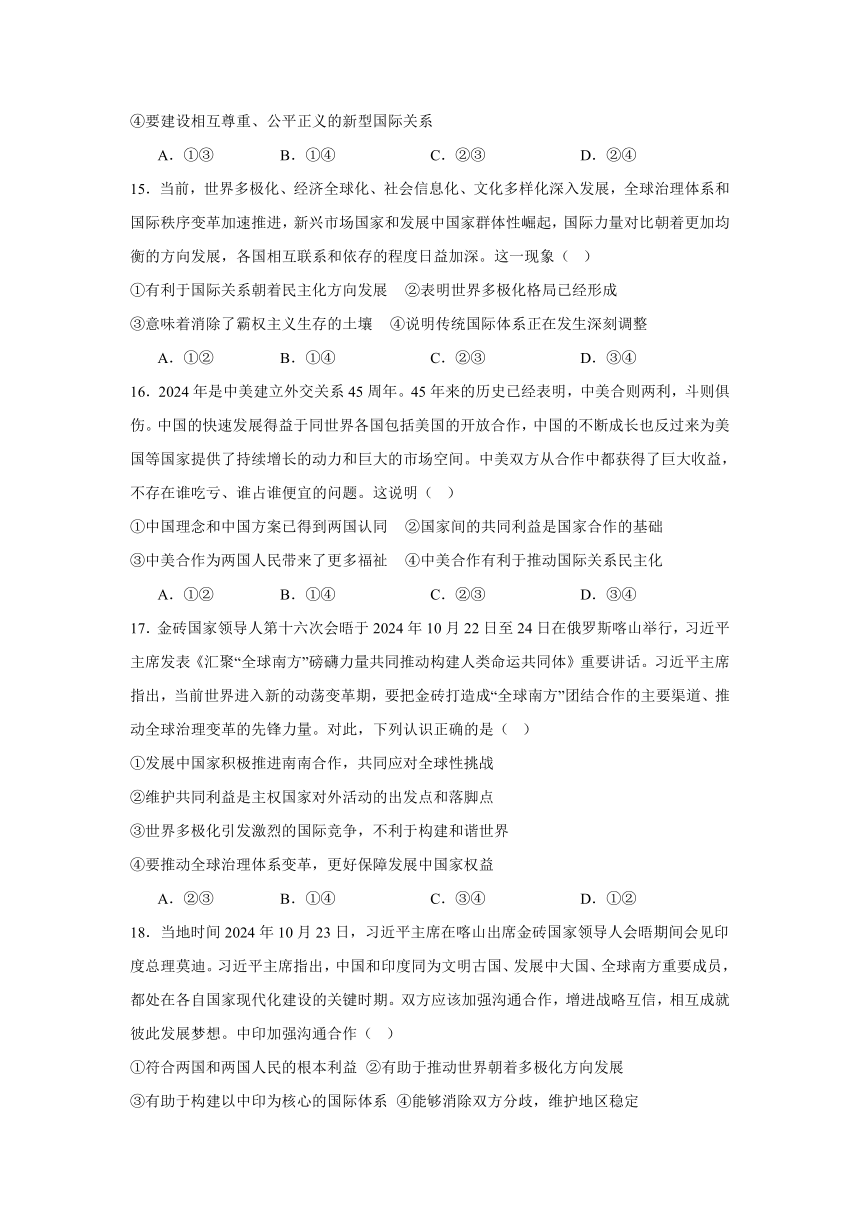 ④要建设相互尊重、公平正义的新型国际关系

A．①③　　B．①④　　C．②③　　D．②④

15．当前，世界多极化、经济全球化、社会信息化、文化多样化深入发展，全球治理体系和国际秩序变革加速推进，新兴市场国家和发展中国家群体性崛起，国际力量对比朝着更加均衡的方向发展，各国相互联系和依存的程度日益加深。这一现象（　）

①有利于国际关系朝着民主化方向发展　②表明世界多极化格局已经形成

③意味着消除了霸权主义生存的土壤　④说明传统国际体系正在发生深刻调整

A．①②　　B．①④　　C．②③　　D．③④

16．2024年是中美建立外交关系45周年。45年来的历史已经表明，中美合则两利，斗则俱伤。中国的快速发展得益于同世界各国包括美国的开放合作，中国的不断成长也反过来为美国等国家提供了持续增长的动力和巨大的市场空间。中美双方从合作中都获得了巨大收益，不存在谁吃亏、谁占谁便宜的问题。这说明（　）

①中国理念和中国方案已得到两国认同　②国家间的共同利益是国家合作的基础

③中美合作为两国人民带来了更多福祉　④中美合作有利于推动国际关系民主化

A．①②　　B．①④　　C．②③　　D．③④

17．金砖国家领导人第十六次会晤于2024年10月22日至24日在俄罗斯喀山举行，习近平主席发表《汇聚“全球南方”磅礴力量共同推动构建人类命运共同体》重要讲话。习近平主席指出，当前世界进入新的动荡变革期，要把金砖打造成“全球南方”团结合作的主要渠道、推动全球治理变革的先锋力量。对此，下列认识正确的是（　）

①发展中国家积极推进南南合作，共同应对全球性挑战

②维护共同利益是主权国家对外活动的出发点和落脚点

③世界多极化引发激烈的国际竞争，不利于构建和谐世界

④要推动全球治理体系变革，更好保障发展中国家权益

A．②③　　B．①④　　C．③④　　D．①②

18．当地时间2024年10月23日，习近平主席在喀山出席金砖国家领导人会晤期间会见印度总理莫迪。习近平主席指出，中国和印度同为文明古国、发展中大国、全球南方重要成员，都处在各自国家现代化建设的关键时期。双方应该加强沟通合作，增进战略互信，相互成就彼此发展梦想。中印加强沟通合作（　）

①符合两国和两国人民的根本利益 ②有助于推动世界朝着多极化方向发展

③有助于构建以中印为核心的国际体系 ④能够消除双方分歧，维护地区稳定